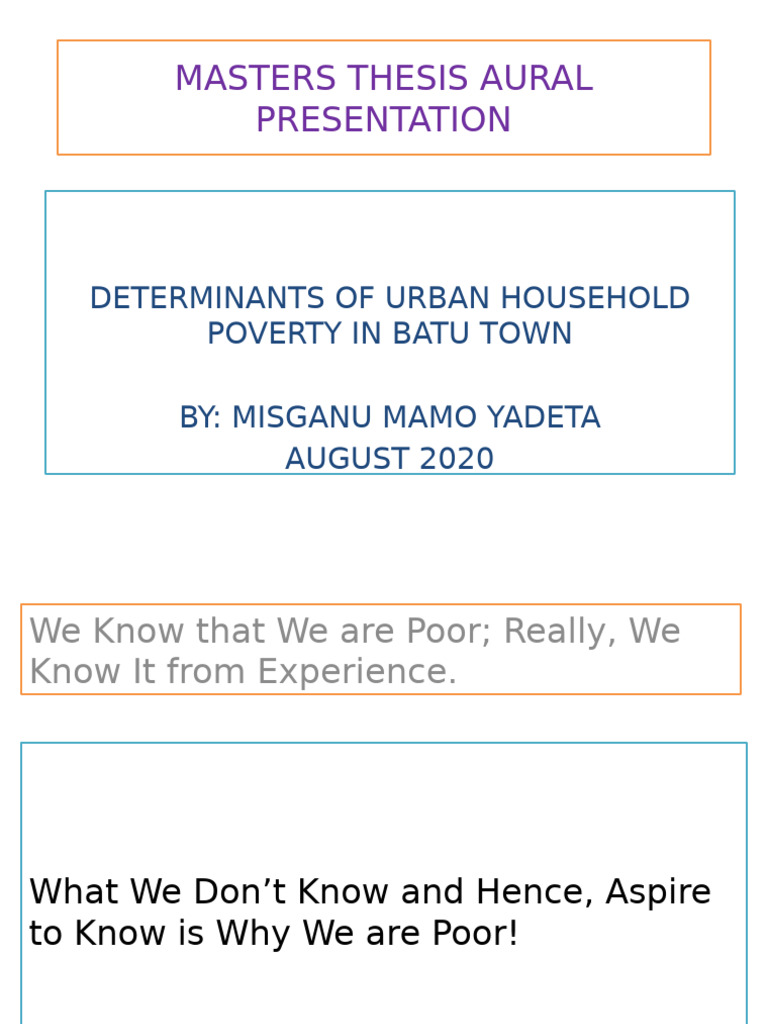 MASTERS THESIS AURAL PRESENTATION

DETERMINANTS OF URBAN HOUSEHOLD POVERTY IN BATU TOWN

BY: MISGANU MAMO YADETA
AUGUST 2020

We Know that We are Poor; Really, We Know It from Experience.

What We Don’t Know and Hence, Aspire to Know is Why We are Poor!